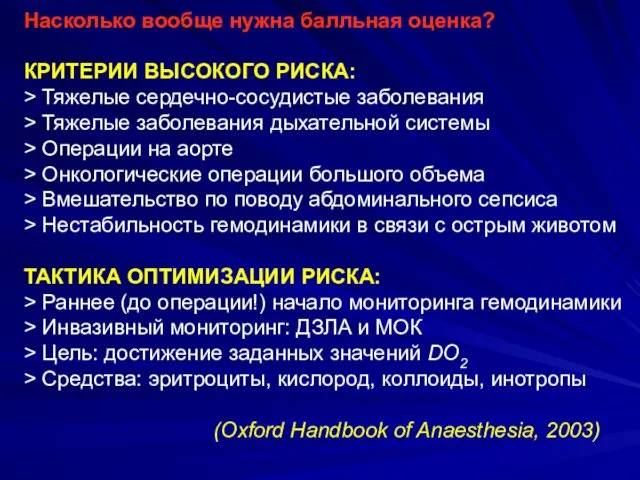 Насколько вообще нужна балльная оценка?

КРИТЕРИИ ВЫСОКОГО РИСКА:
> Тяжелые сердечно-сосудистые заболевания
> Тяжелые заболевания дыхательной системы
> Операции на аорте
> Онкологические операции большого объема
> Вмешательство по поводу абдоминального сепсиса
> Нестабильность гемодинамики в связи с острым животом

ТАКТИКА ОПТИМИЗАЦИИ РИСКА:
> Раннее (до операции!) начало мониторинга гемодинамики
> Инвазивный мониторинг: ДЗЛА и МОК
> Цель: достижение заданных значений $DO_2$
> Средства: эритроциты, кислород, коллоиды, инотропы

(Oxford Handbook of Anaesthesia, 2003)